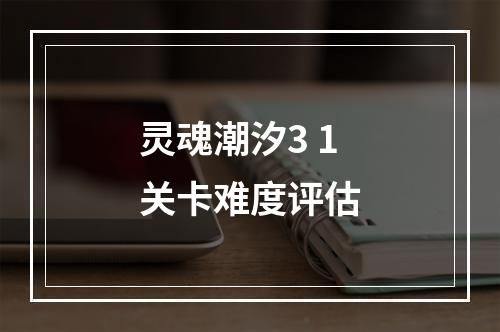 灵魂潮汐3 1
关卡难度评估